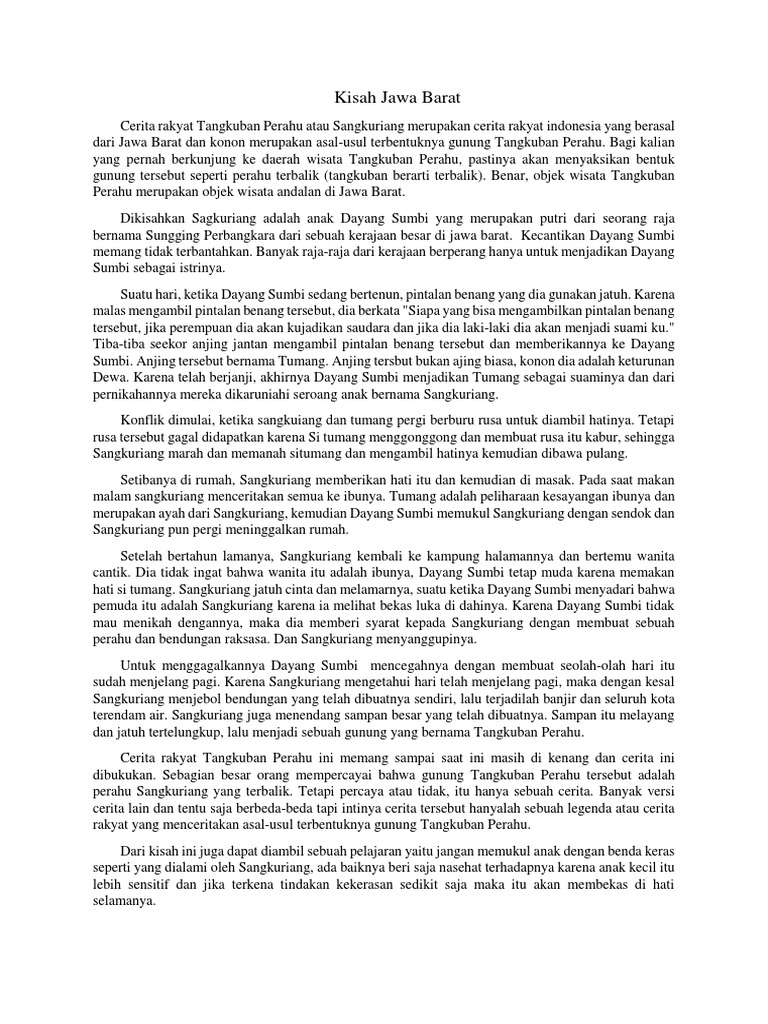 Kisah Jawa Barat

Cerita rakyat Tangkuban Perahu atau Sangkuriang merupakan cerita rakyat indonesia yang berasal dari Jawa Barat dan konon merupakan asal-usul terbentuknya gunung Tangkuban Perahu. Bagi kalian yang pernah berkunjung ke daerah wisata Tangkuban Perahu, pastinya akan menyaksikan bentuk gunung tersebut seperti perahu terbalik (tangkuban berarti terbalik). Benar, objek wisata Tangkuban Perahu merupakan objek wisata andalan di Jawa Barat.

Dikisahkan Sagkuriang adalah anak Dayang Sumbi yang merupakan putri dari seorang raja bernama Sungging Perbangkara dari sebuah kerajaan besar di jawa barat. Kecantikan Dayang Sumbi memang tidak terbantahkan. Banyak raja-raja dari kerajaan berperang hanya untuk menjadikan Dayang Sumbi sebagai istrinya.

Suatu hari, ketika Dayang Sumbi sedang bertenun, pintalan benang yang dia gunakan jatuh. Karena malas mengambil pintalan benang tersebut, dia berkata "Siapa yang bisa mengambilkan pintalan benang tersebut, jika perempuan dia akan kujadikan saudara dan jika dia laki-laki dia akan menjadi suami ku." Tiba-tiba seekor anjing jantan mengambil pintalan benang tersebut dan memberikannya ke Dayang Sumbi. Anjing tersebut bernama Tumang. Anjing tersbut bukan ajing biasa, konon dia adalah keturunan Dewa. Karena telah berjanji, akhirnya Dayang Sumbi menjadikan Tumang sebagai suaminya dan dari pernikahannya mereka dikaruniahi seroang anak bernama Sangkuriang.

Konflik dimulai, ketika sangkuiang dan tumang pergi berburu rusa untuk diambil hatinya. Tetapi rusa tersebut gagal didapatkan karena Si tumang menggonggong dan membuat rusa itu kabur, sehingga Sangkuriang marah dan memanah situmang dan mengambil hatinya kemudian dibawa pulang.

Setibanya di rumah, Sangkuriang memberikan hati itu dan kemudian di masak. Pada saat makan malam sangkuriang menceritakan semua ke ibunya. Tumang adalah peliharaan kesayangan ibunya dan merupakan ayah dari Sangkuriang, kemudian Dayang Sumbi memukul Sangkuriang dengan sendok dan Sangkuriang pun pergi meninggalkan rumah.

Setelah bertahun lamanya, Sangkuriang kembali ke kampung halamannya dan bertemu wanita cantik. Dia tidak ingat bahwa wanita itu adalah ibunya, Dayang Sumbi tetap muda karena memakan hati si tumang. Sangkuriang jatuh cinta dan melamarnya, suatu ketika Dayang Sumbi menyadari bahwa pemuda itu adalah Sangkuriang karena ia melihat bekas luka di dahinya. Karena Dayang Sumbi tidak mau menikah dengannya, maka dia memberi syarat kepada Sangkuriang dengan membuat sebuah perahu dan bendungan raksasa. Dan Sangkuriang menyanggupinya.

Untuk menggagalkannya Dayang Sumbi mencegahnya dengan membuat seolah-olah hari itu sudah menjelang pagi. Karena Sangkuriang mengetahui hari telah menjelang pagi, maka dengan kesal Sangkuriang menjebol bendungan yang telah dibuatnya sendiri, lalu terjadilah banjir dan seluruh kota terendam air. Sangkuriang juga menendang sampan besar yang telah dibuatnya. Sampan itu melayang dan jatuh tertelungkup, lalu menjadi sebuah gunung yang bernama Tangkuban Perahu.

Cerita rakyat Tangkuban Perahu ini memang sampai saat ini masih di kenang dan cerita ini dibukukan. Sebagian besar orang mempercayai bahwa gunung Tangkuban Perahu tersebut adalah perahu Sangkuriang yang terbalik. Tetapi percaya atau tidak, itu hanya sebuah cerita. Banyak versi cerita lain dan tentu saja berbeda-beda tapi intinya cerita tersebut hanyalah sebuah legenda atau cerita rakyat yang menceritakan asal-usul terbentuknya gunung Tangkuban Perahu.

Dari kisah ini juga dapat diambil sebuah pelajaran yaitu jangan memukul anak dengan benda keras seperti yang dialami oleh Sangkuriang, ada baiknya beri saja nasehat terhadapnya karena anak kecil itu lebih sensitif dan jika terkena tindakan kekerasan sedikit saja maka itu akan membekas di hati selamanya.